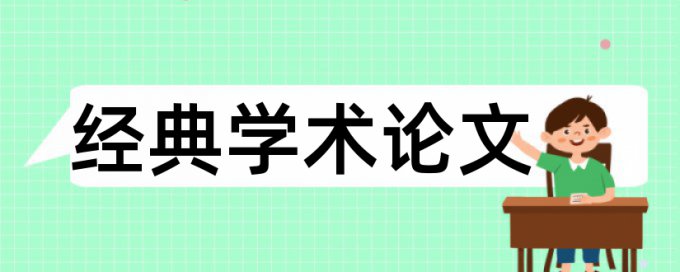 经典学术论文